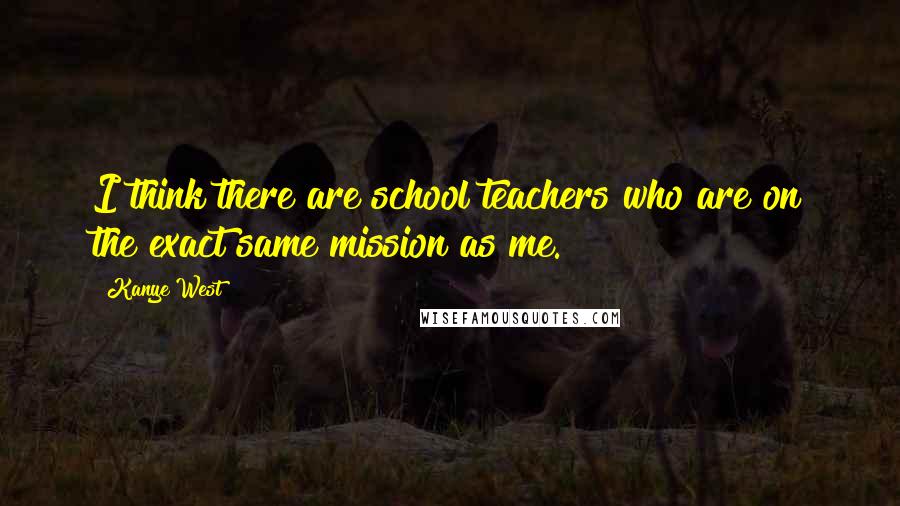 I think there are school teachers who are on the exact same mission as me.

Kanye West

WISEFAMOUSQUOTES.COM